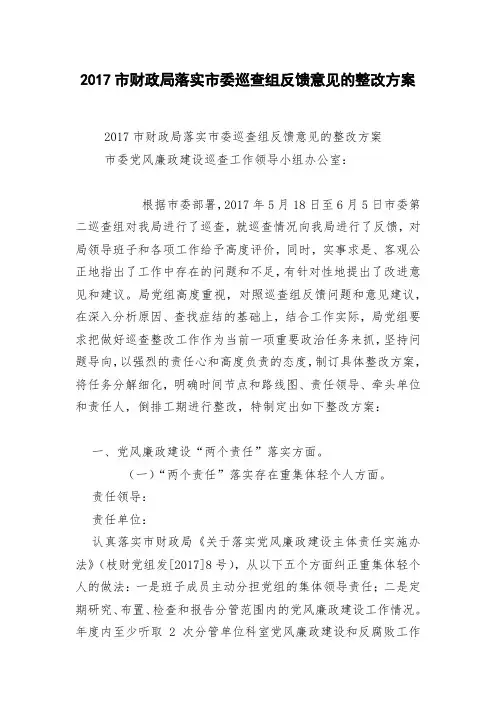 2017 市财政局落实市委巡查组反馈意见的整改方案

2017 市财政局落实市委巡查组反馈意见的整改方案

市委党风廉政建设巡查工作领导小组办公室：

根据市委部署，2017 年 5 月 18 日至 6 月 5 日市委第二巡查组对我局进行了巡查，就巡查情况向我局进行了反馈，对局领导班子和各项工作给予高度评价，同时，实事求是、客观公正地指出了工作中存在的问题和不足，有针对性地提出了改进意见和建议。局党组高度重视，对照巡查组反馈问题和意见建议，在深入分析原因、查找症结的基础上，结合工作实际，局党组要求把做好巡查整改工作作为当前一项重要政治任务来抓，坚持问题导向，以强烈的责任心和高度负责的态度，制订具体整改方案，将任务分解细化，明确时间节点和路线图、责任领导、牵头单位和责任人，倒排工期进行整改，特制定出如下整改方案：

一、党风廉政建设“两个责任”落实方面。

（一）“两个责任”落实存在重集体轻个人方面。

责任领导：

责任单位：

认真落实市财政局《关于落实党风廉政建设主体责任实施办法》（枝财党组发[2017]8 号），从以下五个方面纠正重集体轻个人的做法：一是班子成员主动分担党组的集体领导责任；二是定期研究、布置、检查和报告分管范围内的党风廉政建设工作情况。年度内至少听取 2 次分管单位科室党风廉政建设和反腐败工作